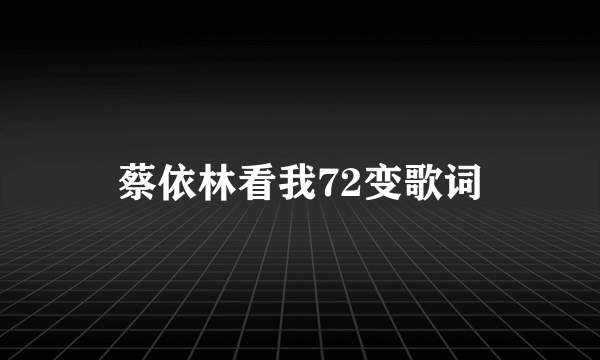 蔡依林看我72变歌词